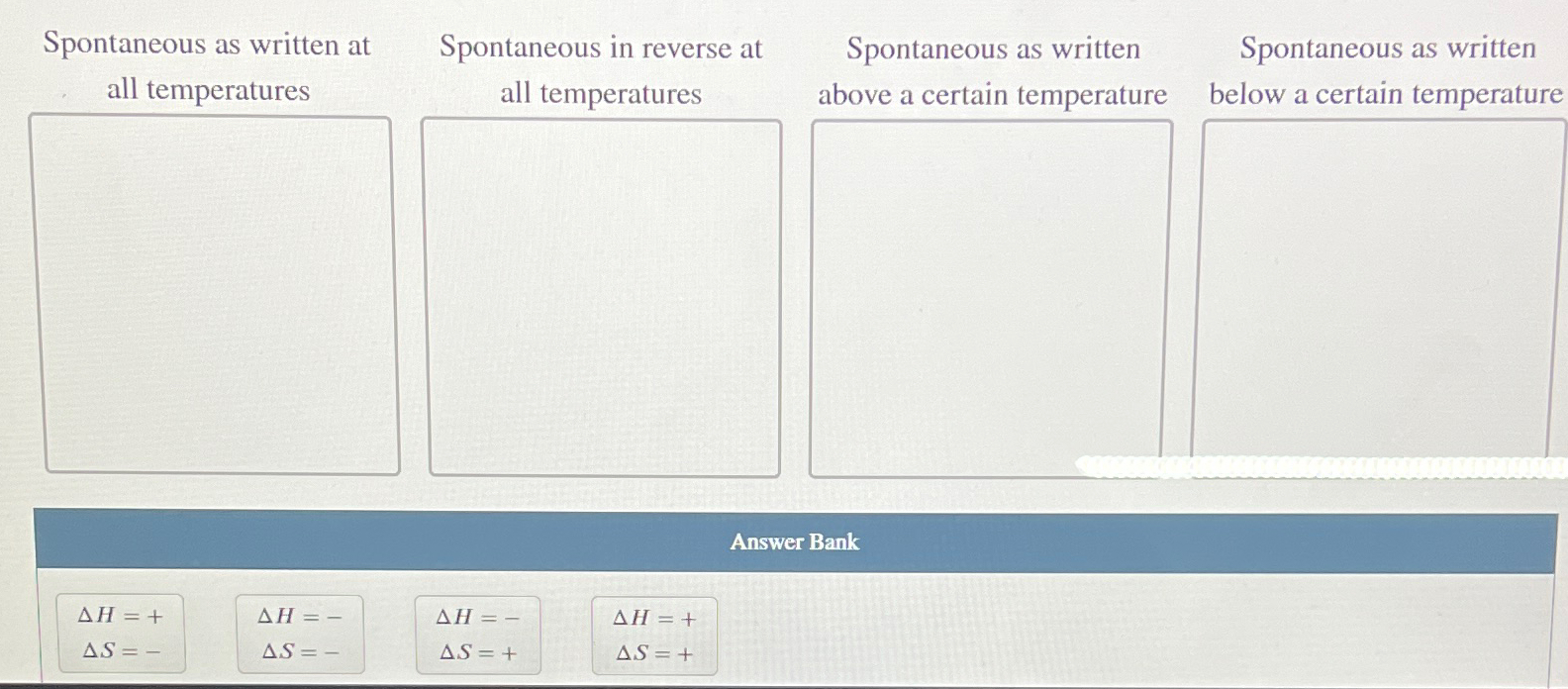 Spontaneous as written at all temperatures

Spontaneous in reverse at all temperatures

Spontaneous as written above a certain temperature

Spontaneous as written below a certain temperature

Answer Bank

$\Delta H = +$
$\Delta S = -$

$\Delta H = -$
$\Delta S = -$

$\Delta H = -$
$\Delta S = +$

$\Delta H = +$
$\Delta S = +$